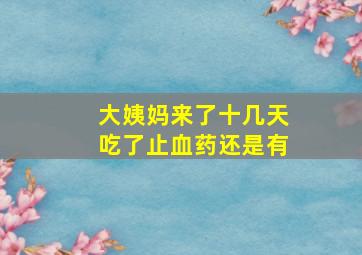 大姨妈来了十几天
吃了止血药还是有